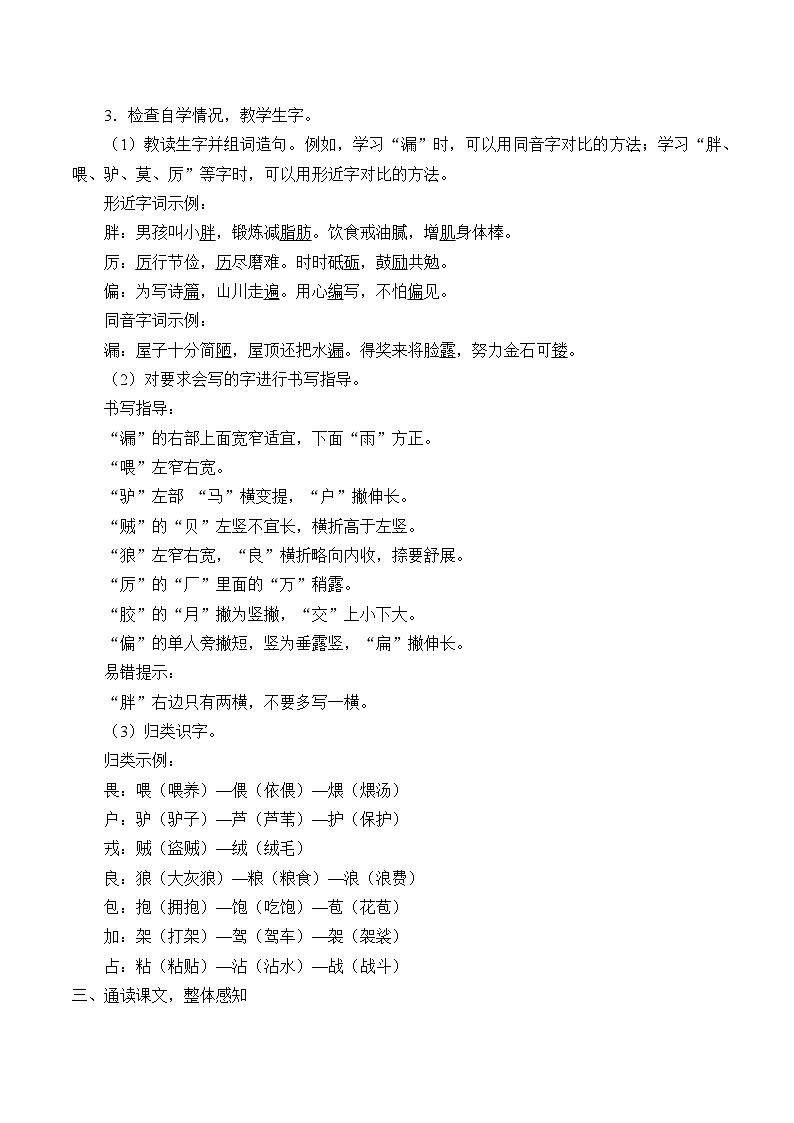 3．检查自学情况，教学生字。

（1）教读生字并组词造句。例如，学习“漏”时，可以用同音字对比的方法；学习“胖、喂、驴、莫、厉”等字时，可以用形近字对比的方法。

形近字词示例：

胖：男孩叫小胖，锻炼减脂肪。饮食戒油腻，增肌身体棒。

厉：厉行节俭，历尽磨难。时时砥砺，鼓励共勉。

偏：为写诗篇，山川走遍。用心编写，不怕偏见。

同音字词示例：

漏：屋子十分简陋，屋顶还把水漏。得奖来将脸露，努力金石可镂。

（2）对要求会写的字进行书写指导。

书写指导：

“漏”的右部上面宽窄适宜，下面“雨”方正。

“喂”左窄右宽。

“驴”左部 “马”横变提，“户”撇伸长。

“贼”的“贝”左竖不宜长，横折高于左竖。

“狼”左窄右宽，“良”横折略向内收，捺要舒展。

“厉”的“厂”里面的“万”稍露。

“胶”的“月”撇为竖撇，“交”上小下大。

“偏”的单人旁撇短，竖为垂露竖，“扁”撇伸长。

易错提示：

“胖”右边只有两横，不要多写一横。

（3）归类识字。

归类示例：

畏：喂（喂养）—偎（依偎）—煨（煨汤）

户：驴（驴子）—芦（芦苇）—护（保护）

戎：贼（盗贼）—绒（绒毛）

良：狼（大灰狼）—粮（粮食）—浪（浪费）

包：抱（拥抱）—饱（吃饱）—苞（花苞）

加：架（打架）—驾（驾车）—袈（袈裟）

占：粘（粘贴）—沾（沾水）—战（战斗）

三、通读课文，整体感知